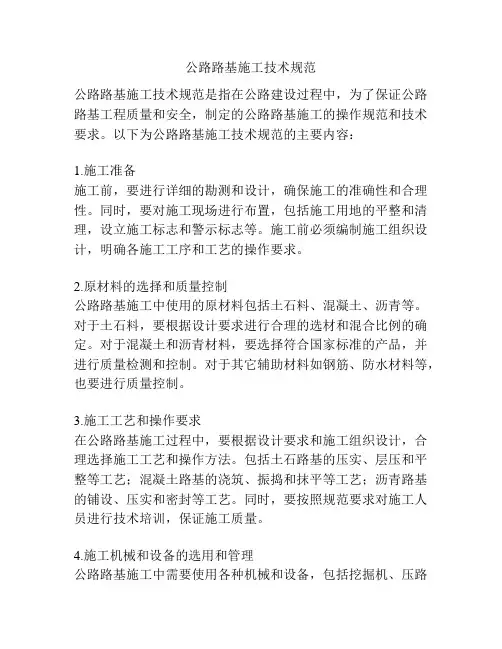 公路路基施工技术规范

公路路基施工技术规范是指在公路建设过程中，为了保证公路路基工程质量和安全，制定的公路路基施工的操作规范和技术要求。以下为公路路基施工技术规范的主要内容：

1.施工准备
施工前，要进行详细的勘测和设计，确保施工的准确性和合理性。同时，要对施工现场进行布置，包括施工用地的平整和清理，设立施工标志和警示标志等。施工前必须编制施工组织设计，明确各施工工序和工艺的操作要求。

2.原材料的选择和质量控制
公路路基施工中使用的原材料包括土石料、混凝土、沥青等。对于土石料，要根据设计要求进行合理的选材和混合比例的确定。对于混凝土和沥青材料，要选择符合国家标准的产品，并进行质量检测和控制。对于其它辅助材料如钢筋、防水材料等，也要进行质量控制。

3.施工工艺和操作要求
在公路路基施工过程中，要根据设计要求和施工组织设计，合理选择施工工艺和操作方法。包括土石路基的压实、层压和平整等工艺；混凝土路基的浇筑、振捣和抹平等工艺；沥青路基的铺设、压实和密封等工艺。同时，要按照规范要求对施工人员进行技术培训，保证施工质量。

4.施工机械和设备的选用和管理
公路路基施工中需要使用各种机械和设备，包括挖掘机、压路